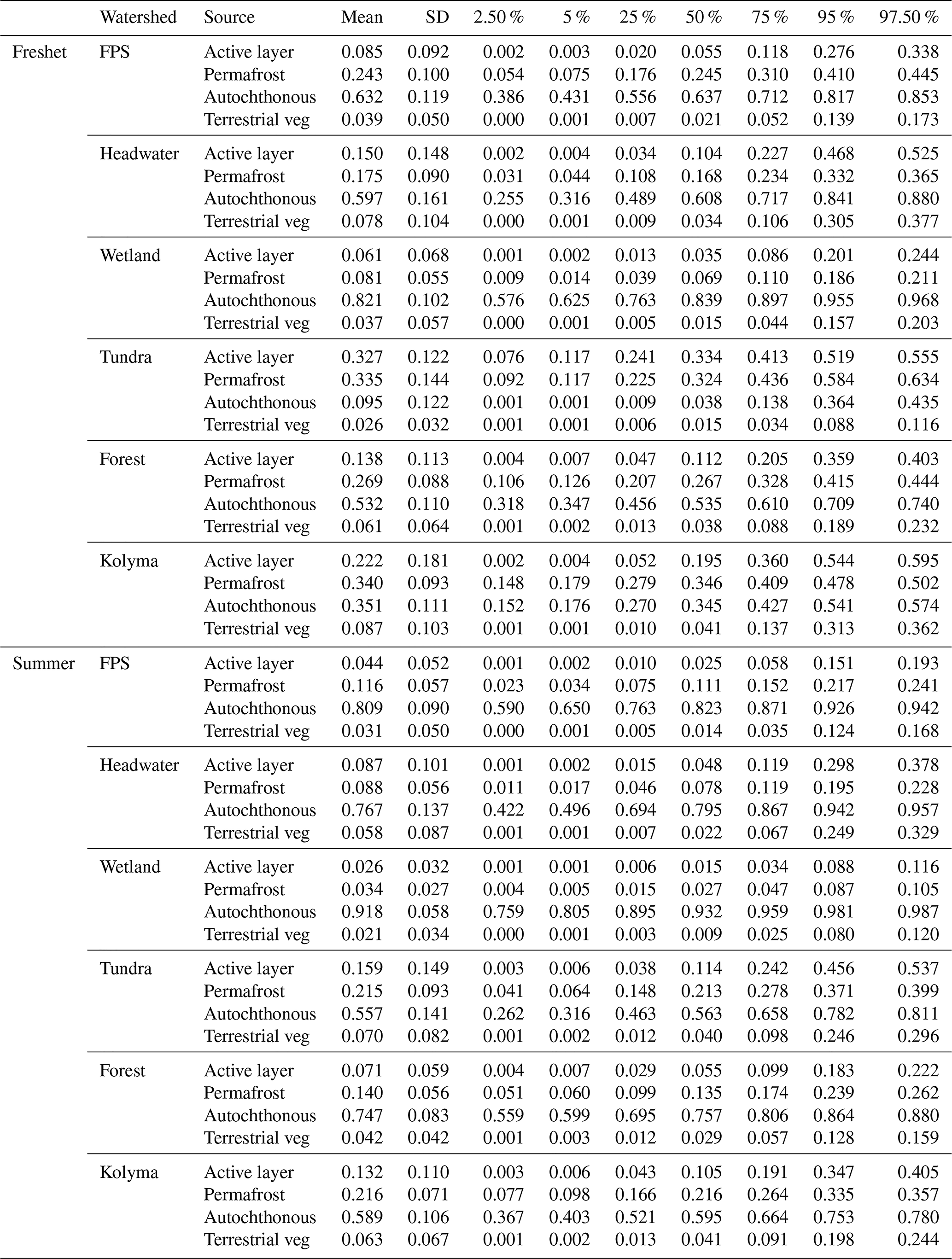 | | Watershed | Source | Mean | SD | 2.50 % | 5 % | 25 % | 50 % | 75 % | 95 % | 97.50 % |
|---|---|---|---|---|---|---|---|---|---|---|---|
| Freshet | FPS | Active layer | 0.085 | 0.092 | 0.002 | 0.003 | 0.020 | 0.055 | 0.118 | 0.276 | 0.338 |
| | | Permafrost | 0.243 | 0.100 | 0.054 | 0.075 | 0.176 | 0.245 | 0.310 | 0.410 | 0.445 |
| | | Autochthonous | 0.632 | 0.119 | 0.386 | 0.431 | 0.556 | 0.637 | 0.712 | 0.817 | 0.853 |
| | | Terrestrial veg | 0.039 | 0.050 | 0.000 | 0.001 | 0.007 | 0.021 | 0.052 | 0.139 | 0.173 |
| | Headwater | Active layer | 0.150 | 0.148 | 0.002 | 0.004 | 0.034 | 0.104 | 0.227 | 0.468 | 0.525 |
| | | Permafrost | 0.175 | 0.090 | 0.031 | 0.044 | 0.108 | 0.168 | 0.234 | 0.332 | 0.365 |
| | | Autochthonous | 0.597 | 0.161 | 0.255 | 0.316 | 0.489 | 0.608 | 0.717 | 0.841 | 0.880 |
| | | Terrestrial veg | 0.078 | 0.104 | 0.000 | 0.001 | 0.009 | 0.034 | 0.106 | 0.305 | 0.377 |
| | Wetland | Active layer | 0.061 | 0.068 | 0.001 | 0.002 | 0.013 | 0.035 | 0.086 | 0.201 | 0.244 |
| | | Permafrost | 0.081 | 0.055 | 0.009 | 0.014 | 0.039 | 0.069 | 0.110 | 0.186 | 0.211 |
| | | Autochthonous | 0.821 | 0.102 | 0.576 | 0.625 | 0.763 | 0.839 | 0.897 | 0.955 | 0.968 |
| | | Terrestrial veg | 0.037 | 0.057 | 0.000 | 0.001 | 0.005 | 0.015 | 0.044 | 0.157 | 0.203 |
| | Tundra | Active layer | 0.327 | 0.122 | 0.076 | 0.117 | 0.241 | 0.334 | 0.413 | 0.519 | 0.555 |
| | | Permafrost | 0.335 | 0.144 | 0.092 | 0.117 | 0.225 | 0.324 | 0.436 | 0.584 | 0.634 |
| | | Autochthonous | 0.095 | 0.122 | 0.001 | 0.001 | 0.009 | 0.038 | 0.138 | 0.364 | 0.435 |
| | | Terrestrial veg | 0.026 | 0.032 | 0.001 | 0.001 | 0.006 | 0.015 | 0.034 | 0.088 | 0.116 |
| | Forest | Active layer | 0.138 | 0.113 | 0.004 | 0.007 | 0.047 | 0.112 | 0.205 | 0.359 | 0.403 |
| | | Permafrost | 0.269 | 0.088 | 0.106 | 0.126 | 0.207 | 0.267 | 0.328 | 0.415 | 0.444 |
| | | Autochthonous | 0.532 | 0.110 | 0.318 | 0.347 | 0.456 | 0.535 | 0.610 | 0.709 | 0.740 |
| | | Terrestrial veg | 0.061 | 0.064 | 0.001 | 0.002 | 0.013 | 0.038 | 0.088 | 0.189 | 0.232 |
| | Kolyma | Active layer | 0.222 | 0.181 | 0.002 | 0.004 | 0.052 | 0.195 | 0.360 | 0.544 | 0.595 |
| | | Permafrost | 0.340 | 0.093 | 0.148 | 0.179 | 0.279 | 0.346 | 0.409 | 0.478 | 0.502 |
| | | Autochthonous | 0.351 | 0.111 | 0.152 | 0.176 | 0.270 | 0.345 | 0.427 | 0.541 | 0.574 |
| | | Terrestrial veg | 0.087 | 0.103 | 0.001 | 0.001 | 0.010 | 0.041 | 0.137 | 0.313 | 0.362 |
| Summer | FPS | Active layer | 0.044 | 0.052 | 0.001 | 0.002 | 0.010 | 0.025 | 0.058 | 0.151 | 0.193 |
| | | Permafrost | 0.116 | 0.057 | 0.023 | 0.034 | 0.075 | 0.111 | 0.152 | 0.217 | 0.241 |
| | | Autochthonous | 0.809 | 0.090 | 0.590 | 0.650 | 0.763 | 0.823 | 0.871 | 0.926 | 0.942 |
| | | Terrestrial veg | 0.031 | 0.050 | 0.000 | 0.001 | 0.005 | 0.014 | 0.035 | 0.124 | 0.168 |
| | Headwater | Active layer | 0.087 | 0.101 | 0.001 | 0.002 | 0.015 | 0.048 | 0.119 | 0.298 | 0.378 |
| | | Permafrost | 0.088 | 0.056 | 0.011 | 0.017 | 0.046 | 0.078 | 0.119 | 0.195 | 0.228 |
| | | Autochthonous | 0.767 | 0.137 | 0.422 | 0.496 | 0.694 | 0.795 | 0.867 | 0.942 | 0.957 |
| | | Terrestrial veg | 0.058 | 0.087 | 0.001 | 0.001 | 0.007 | 0.022 | 0.067 | 0.249 | 0.329 |
| | Wetland | Active layer | 0.026 | 0.032 | 0.001 | 0.001 | 0.006 | 0.015 | 0.034 | 0.088 | 0.116 |
| | | Permafrost | 0.034 | 0.027 | 0.004 | 0.005 | 0.015 | 0.027 | 0.047 | 0.087 | 0.105 |
| | | Autochthonous | 0.918 | 0.058 | 0.759 | 0.805 | 0.895 | 0.932 | 0.959 | 0.981 | 0.987 |
| | | Terrestrial veg | 0.021 | 0.034 | 0.000 | 0.001 | 0.003 | 0.009 | 0.025 | 0.080 | 0.120 |
| | Tundra | Active layer | 0.159 | 0.149 | 0.003 | 0.006 | 0.038 | 0.114 | 0.242 | 0.456 | 0.537 |
| | | Permafrost | 0.215 | 0.093 | 0.041 | 0.064 | 0.148 | 0.213 | 0.278 | 0.371 | 0.399 |
| | | Autochthonous | 0.557 | 0.141 | 0.262 | 0.316 | 0.463 | 0.563 | 0.658 | 0.782 | 0.811 |
| | | Terrestrial veg | 0.070 | 0.082 | 0.001 | 0.002 | 0.012 | 0.040 | 0.098 | 0.246 | 0.296 |
| | Forest | Active layer | 0.071 | 0.059 | 0.004 | 0.007 | 0.029 | 0.055 | 0.099 | 0.183 | 0.222 |
| | | Permafrost | 0.140 | 0.056 | 0.051 | 0.060 | 0.099 | 0.135 | 0.174 | 0.239 | 0.262 |
| | | Autochthonous | 0.747 | 0.083 | 0.559 | 0.599 | 0.695 | 0.757 | 0.806 | 0.864 | 0.880 |
| | | Terrestrial veg | 0.042 | 0.042 | 0.001 | 0.003 | 0.012 | 0.029 | 0.057 | 0.128 | 0.159 |
| | Kolyma | Active layer | 0.132 | 0.110 | 0.003 | 0.006 | 0.043 | 0.105 | 0.191 | 0.347 | 0.405 |
| | | Permafrost | 0.216 | 0.071 | 0.077 | 0.098 | 0.166 | 0.216 | 0.264 | 0.335 | 0.357 |
| | | Autochthonous | 0.589 | 0.106 | 0.367 | 0.403 | 0.521 | 0.595 | 0.664 | 0.753 | 0.780 |
| | | Terrestrial veg | 0.063 | 0.067 | 0.001 | 0.002 | 0.013 | 0.041 | 0.091 | 0.198 | 0.244 |